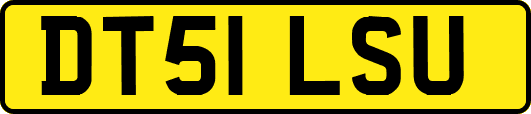 DT51 LSU